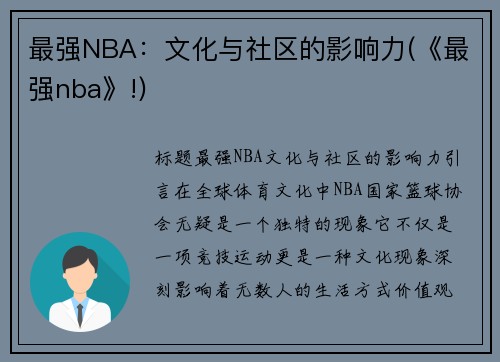 最强NBA：文化与社区的影响力(《最强nba》!)

标题最强NBA文化与社区的影响力引言在全球体育文化中NBA国家篮球协会无疑是一个独特的现象它不仅是一项竞技运动更是一种文化现象深刻影响着无数人的生活方式价值观